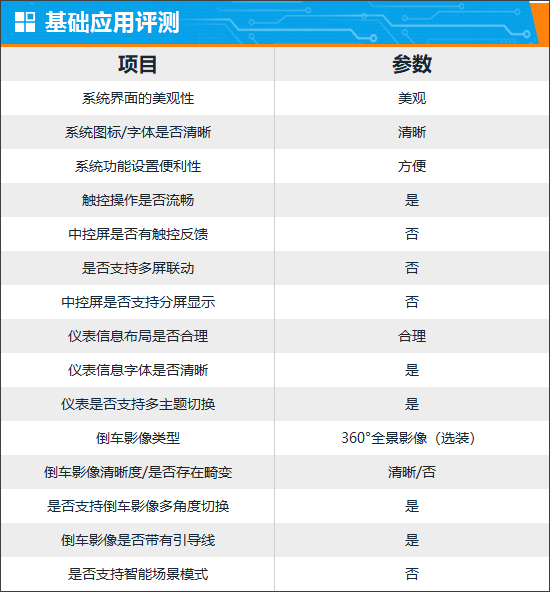 基础应用评测

| 项目 | 参数 |
|---|---|
| 系统界面的美观性 | 美观 |
| 系统图标/字体是否清晰 | 清晰 |
| 系统功能设置便利性 | 方便 |
| 触控操作是否流畅 | 是 |
| 中控屏是否有触控反馈 | 否 |
| 是否支持多屏联动 | 否 |
| 中控屏是否支持分屏显示 | 否 |
| 仪表信息布局是否合理 | 合理 |
| 仪表信息字体是否清晰 | 是 |
| 仪表是否支持多主题切换 | 是 |
| 倒车影像类型 | 360°全景影像（选装） |
| 倒车影像清晰度/是否存在畸变 | 清晰/否 |
| 是否支持倒车影像多角度切换 | 是 |
| 倒车影像是否带有引导线 | 是 |
| 是否支持智能场景模式 | 否 |